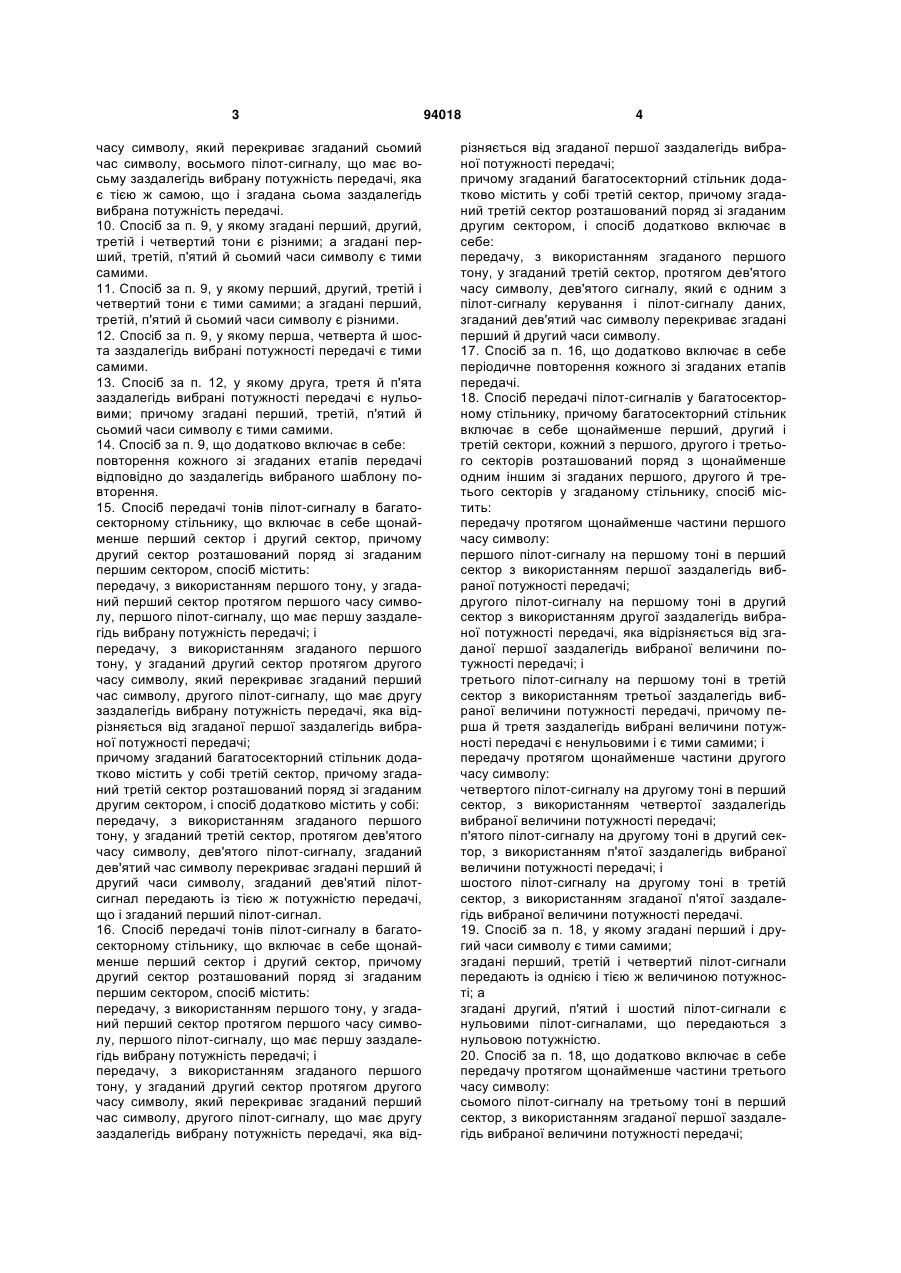 3 94018 4

часу символу, який перекриває згаданий сьомий час символу, восьмого пілот-сигналу, що має восьму заздалегідь вибрану потужність передачі, яка є тією ж самою, що і згадана сьома заздалегідь вибрана потужність передачі.

10. Спосіб за п. 9, у якому згадані перший, другий, третій і четвертий тони є різними; а згадані перший, третій, п'ятий й сьомий часи символу є тими самими.

11. Спосіб за п. 9, у якому перший, другий, третій і четвертий тони є тими самими; а згадані перший, третій, п'ятий й сьомий часи символу є різними.

12. Спосіб за п. 9, у якому перша, четверта й шоста заздалегідь вибрані потужності передачі є тими самими.

13. Спосіб за п. 12, у якому друга, третя й п'ята заздалегідь вибрані потужності передачі є нульовими; причому згадані перший, третій, п'ятий й сьомий часи символу є тими самими.

14. Спосіб за п. 9, що додатково включає в себе:

повторення кожного зі згаданих етапів передачі відповідно до заздалегідь вибраного шаблону повторення.

15. Спосіб передачі тонів пілот-сигналу в багатосекторному стільнику, що включає в себе щонайменше перший сектор і другий сектор, причому другий сектор розташований поряд зі згаданим першим сектором, спосіб містить:

передачу, з використанням першого тону, у згаданий перший сектор протягом першого часу символу, першого пілот-сигналу, що має першу заздалегідь вибрану потужність передачі; і

передачу, з використанням згаданого першого тону, у згаданий другий сектор протягом другого часу символу, який перекриває згаданий перший час символу, другого пілот-сигналу, що має другу заздалегідь вибрану потужність передачі, яка відрізняється від згаданої першої заздалегідь вибраної потужності передачі;

причому згаданий багатосекторний стільник додатково містить у собі третій сектор, причому згаданий третій сектор розташований поряд зі згаданим другим сектором, і спосіб додатково містить у собі:

передачу, з використанням згаданого першого тону, у згаданий третій сектор, протягом дев'ятого часу символу, дев'ятого пілот-сигналу, згаданий дев'ятий час символу перекриває згадані перший й другий часи символу, згаданий дев'ятий пілот-сигнал передають із тією ж потужністю передачі, що і згаданий перший пілот-сигнал.

16. Спосіб передачі тонів пілот-сигналу в багатосекторному стільнику, що включає в себе щонайменше перший сектор і другий сектор, причому другий сектор розташований поряд зі згаданим першим сектором, спосіб містить:

передачу, з використанням першого тону, у згаданий перший сектор протягом першого часу символу, першого пілот-сигналу, що має першу заздалегідь вибрану потужність передачі; і

передачу, з використанням згаданого першого тону, у згаданий другий сектор протягом другого часу символу, який перекриває згаданий перший час символу, другого пілот-сигналу, що має другу заздалегідь вибрану потужність передачі, яка відрізняється від згаданої першої заздалегідь вибраної потужності передачі;

причому згаданий багатосекторний стільник додатково містить у собі третій сектор, причому згаданий третій сектор розташований поряд зі згаданим другим сектором, і спосіб додатково включає в себе:

передачу, з використанням згаданого першого тону, у згаданий третій сектор, протягом дев'ятого часу символу, дев'ятого сигналу, який є одним з пілот-сигналу керування і пілот-сигналу даних, згаданий дев'ятий час символу перекриває згадані перший й другий часи символу.

17. Спосіб за п. 16, що додатково включає в себе періодичне повторення кожного зі згаданих етапів передачі.

18. Спосіб передачі пілот-сигналів у багатосекторному стільнику, причому багатосекторний стільник включає в себе щонайменше перший, другий і третій сектори, кожний з першого, другого і третього секторів розташований поряд з щонайменше одним іншим зі згаданих першого, другого й третього секторів у згаданому стільнику, спосіб містить:

передачу протягом щонайменше частини першого часу символу:

першого пілот-сигналу на першому тоні в перший сектор з використанням першої заздалегідь вибраної потужності передачі;

другого пілот-сигналу на першому тоні в другий сектор з використанням другої заздалегідь вибраної потужності передачі, яка відрізняється від згаданої першої заздалегідь вибраної величини потужності передачі; і

третього пілот-сигналу на першому тоні в третій сектор з використанням третьої заздалегідь вибраної величини потужності передачі, причому перша й третя заздалегідь вибрані величини потужності передачі є ненульовими і є тими самими; і

передачу протягом щонайменше частини другого часу символу:

четвертого пілот-сигналу на другому тоні в перший сектор, з використанням четвертої заздалегідь вибраної величини потужності передачі;

п'ятого пілот-сигналу на другому тоні в другий сектор, з використанням п'ятої заздалегідь вибраної величини потужності передачі; і

шостого пілот-сигналу на другому тоні в третій сектор, з використанням згаданої п'ятої заздалегідь вибраної величини потужності передачі.

19. Спосіб за п. 18, у якому згадані перший і другий часи символу є тими самими;

згадані перший, третій і четвертий пілот-сигнали передають із однією і тією ж величиною потужності; а

згадані другий, п'ятий і шостий пілот-сигнали є нульовими пілот-сигналами, що передаються з нульовою потужністю.

20. Спосіб за п. 18, що додатково включає в себе передачу протягом щонайменше частини третього часу символу:

сьомого пілот-сигналу на третьому тоні в перший сектор, з використанням згаданої першої заздалегідь вибраної величини потужності передачі;